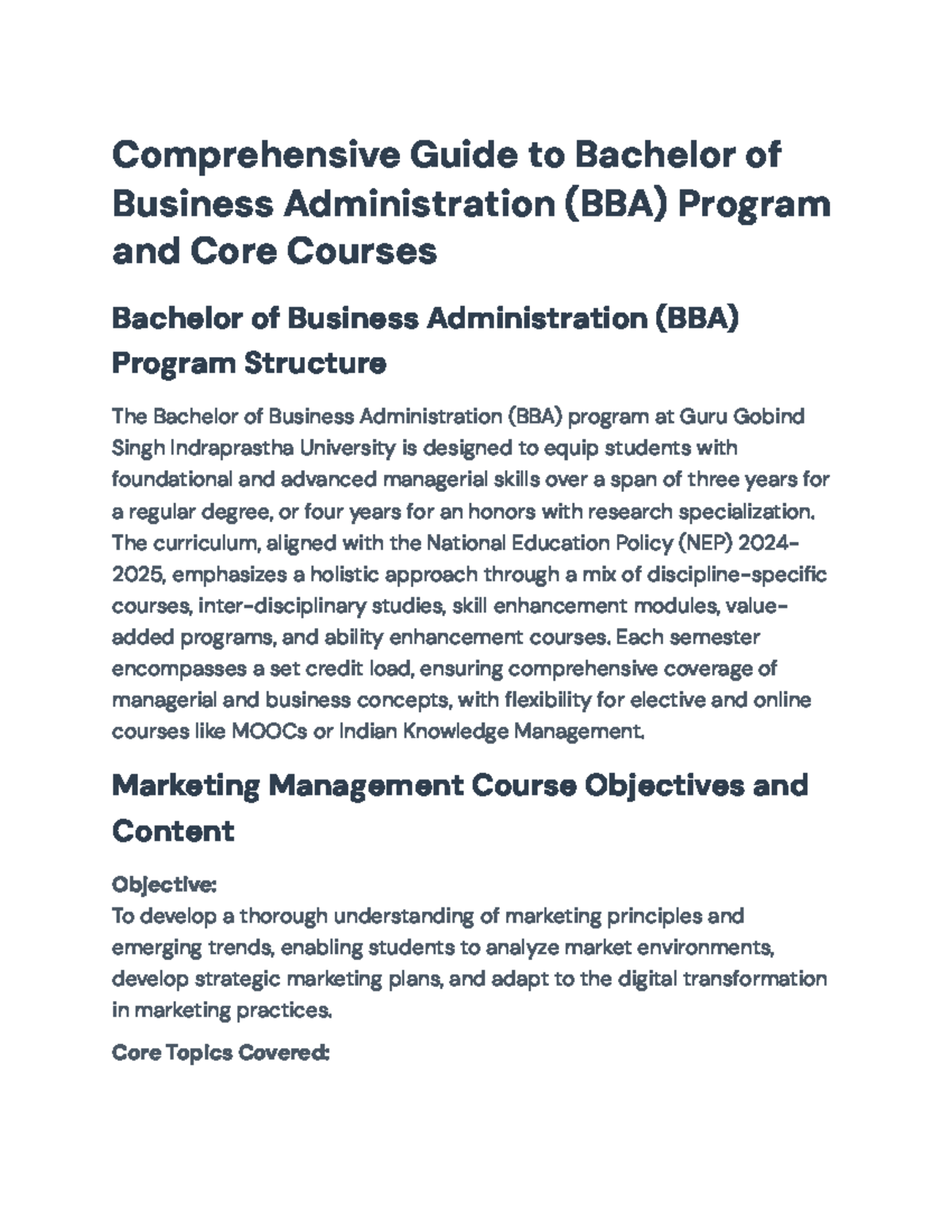 Comprehensive Guide to Bachelor of Business Administration (BBA) Program and Core Courses

Bachelor of Business Administration (BBA) Program Structure

The Bachelor of Business Administration (BBA) program at Guru Gobind Singh Indraprastha University is designed to equip students with foundational and advanced managerial skills over a span of three years for a regular degree, or four years for an honors with research specialization. The curriculum, aligned with the National Education Policy (NEP) 2024-2025, emphasizes a holistic approach through a mix of discipline-specific courses, inter-disciplinary studies, skill enhancement modules, value-added programs, and ability enhancement courses. Each semester encompasses a set credit load, ensuring comprehensive coverage of managerial and business concepts, with flexibility for elective and online courses like MOOCs or Indian Knowledge Management.

Marketing Management Course Objectives and Content

Objective:
To develop a thorough understanding of marketing principles and emerging trends, enabling students to analyze market environments, develop strategic marketing plans, and adapt to the digital transformation in marketing practices.

Core Topics Covered: